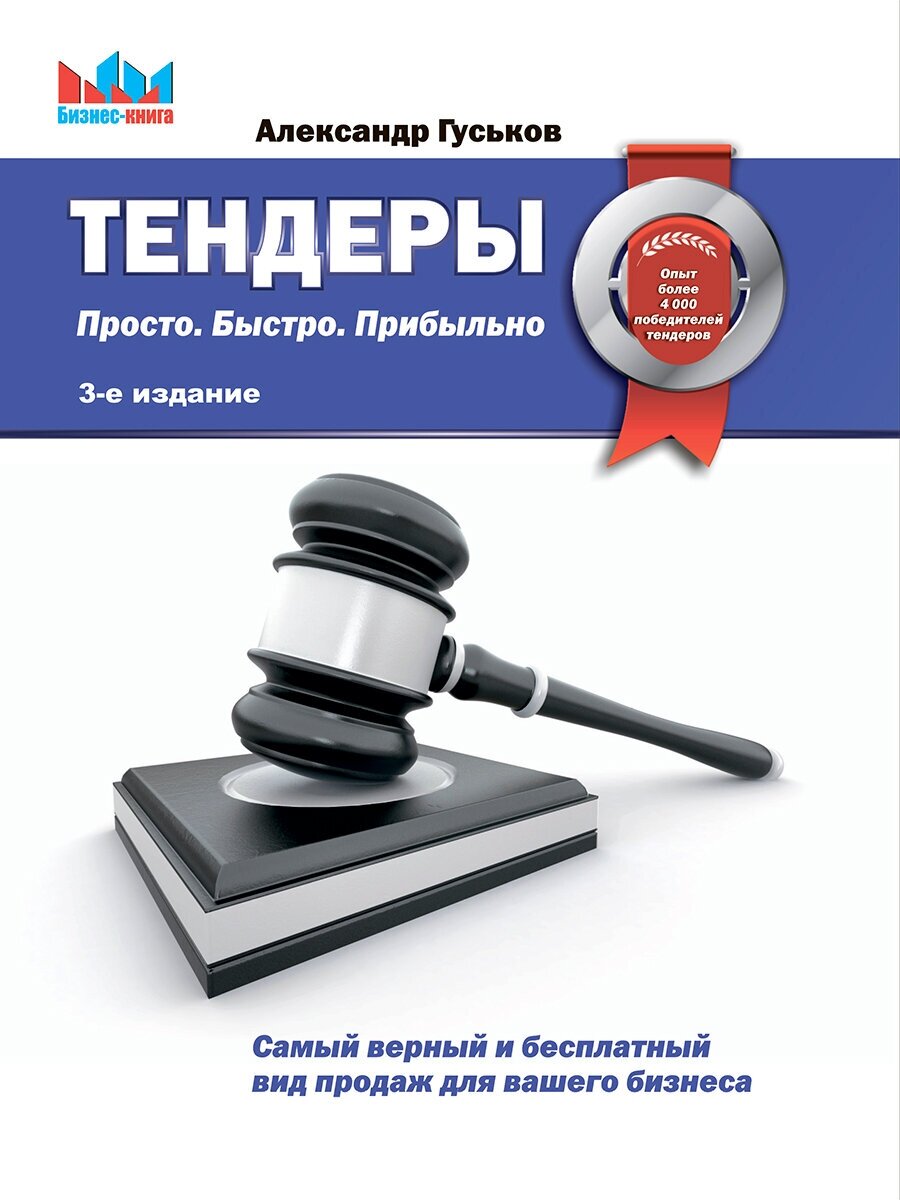 Бизнес-книга

Александр Гуськов

ТЕНДЕРЫ

Просто. Быстро. Прибыльно

3-е издание

Опыт более 4 000 победителей тендеров

Самый верный и бесплатный вид продаж для вашего бизнеса